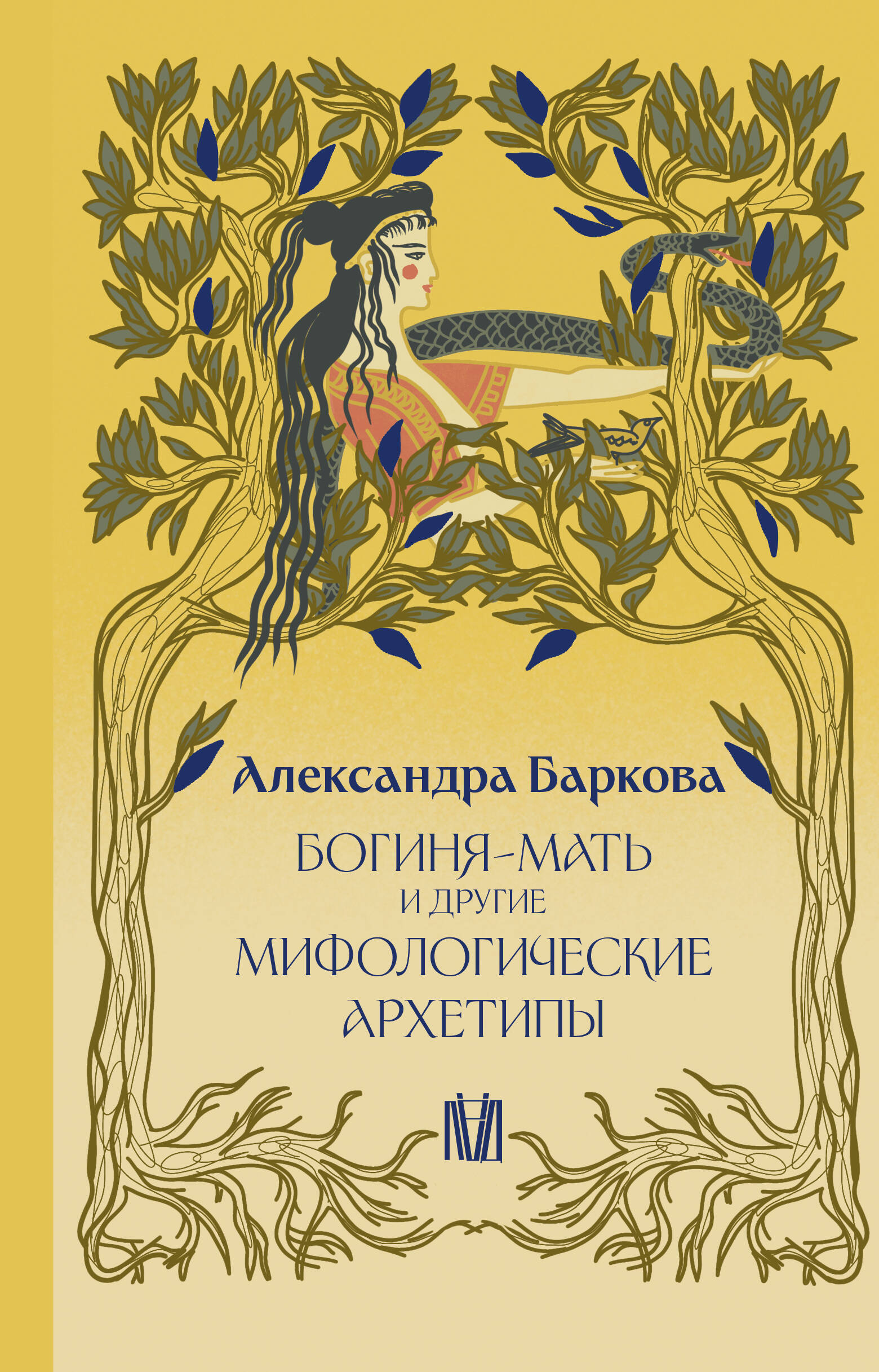 Александра Баркова

БОГИНЯ-МАТЬ
И ДРУГИЕ
МИФОЛОГИЧЕСКИЕ
АРХЕТИПЫ